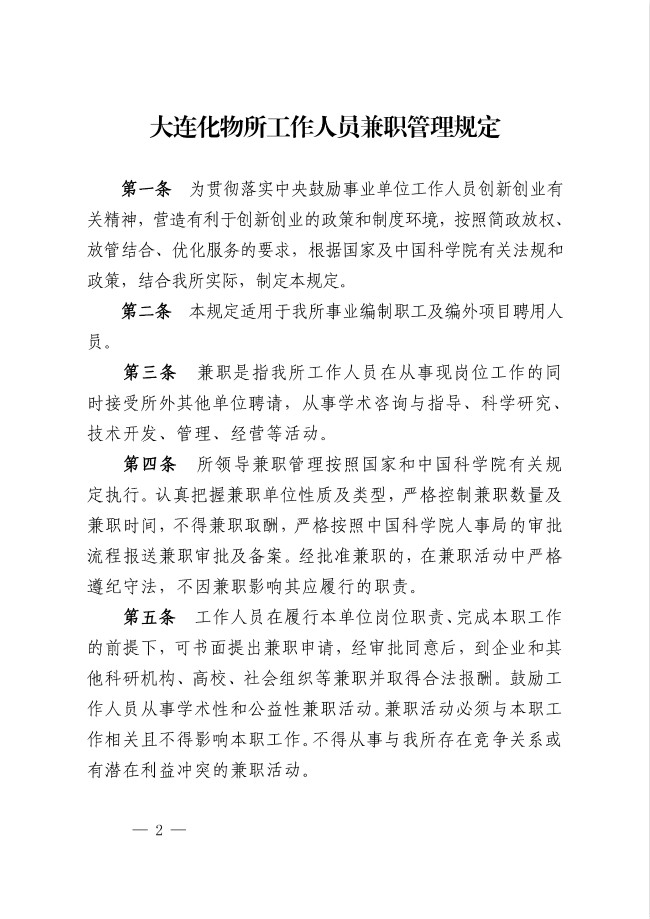 大连化物所工作人员兼职管理规定

第一条　为贯彻落实中央鼓励事业单位工作人员创新创业有关精神，营造有利于创新创业的政策和制度环境，按照简政放权、放管结合、优化服务的要求，根据国家及中国科学院有关法规和政策，结合我所实际，制定本规定。

第二条　本规定适用于我所事业编制职工及编外项目聘用人员。

第三条　兼职是指我所工作人员在从事现岗位工作的同时接受所外其他单位聘请，从事学术咨询与指导、科学研究、技术开发、管理、经营等活动。

第四条　所领导兼职管理按照国家和中国科学院有关规定执行。认真把握兼职单位性质及类型，严格控制兼职数量及兼职时间，不得兼职取酬，严格按照中国科学院人事局的审批流程报送兼职审批及备案。经批准兼职的，在兼职活动中严格遵纪守法，不因兼职影响其应履行的职责。

第五条　工作人员在履行本单位岗位职责、完成本职工作的前提下，可书面提出兼职申请，经审批同意后，到企业和其他科研机构、高校、社会组织等兼职并取得合法报酬。鼓励工作人员从事学术性和公益性兼职活动。兼职活动必须与本职工作相关且不得影响本职工作。不得从事与我所存在竞争关系或有潜在利益冲突的兼职活动。

— 2 —